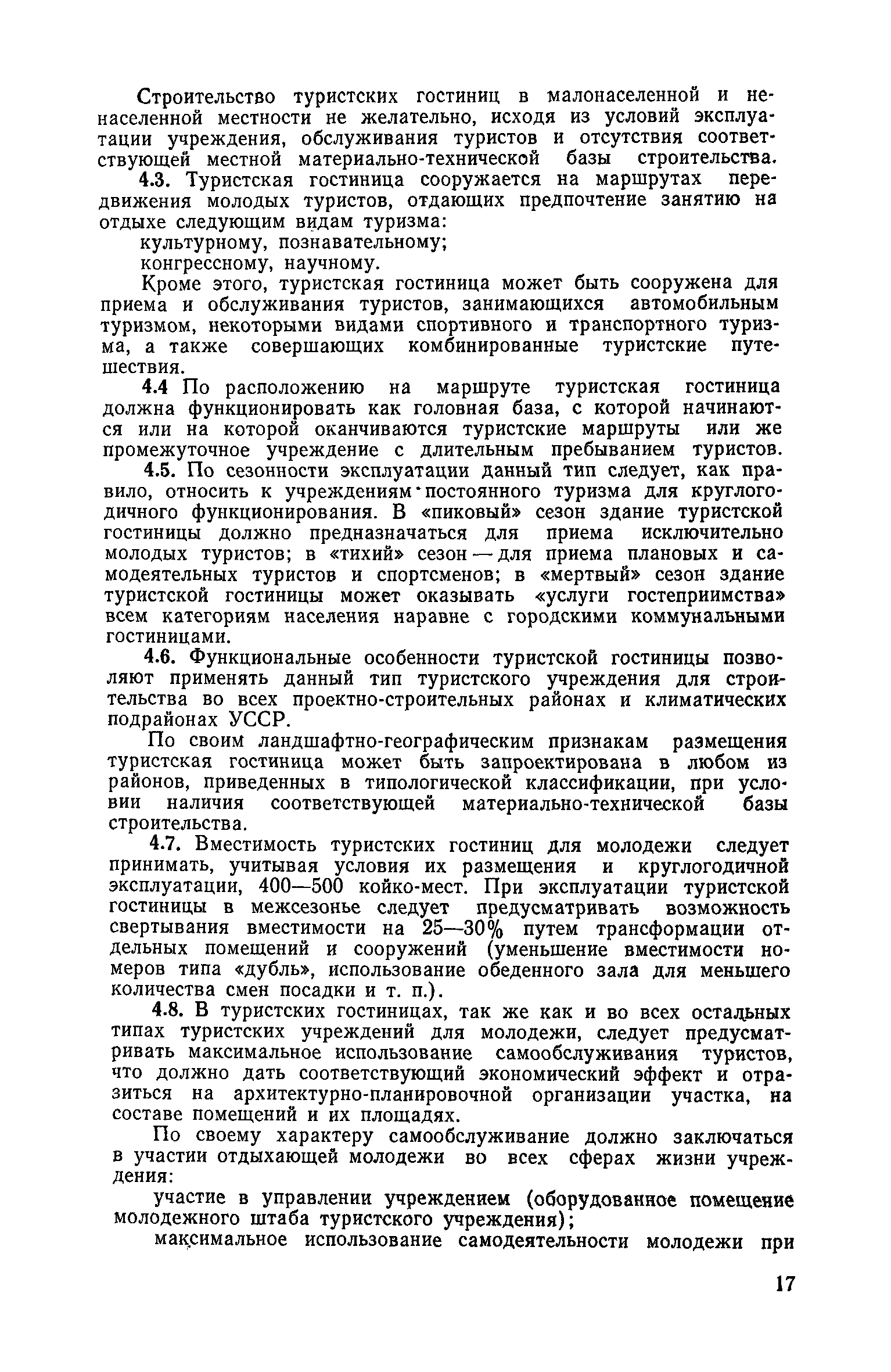 Строительство туристских гостиниц в малонаселенной и ненаселенной местности не желательно, исходя из условий эксплуатации учреждения, обслуживания туристов и отсутствия соответствующей местной материально-технической базы строительства.

4.3. Туристская гостиница сооружается на маршрутах передвижения молодых туристов, отдающих предпочтение занятию на отдыхе следующим видам туризма:

культурному, познавательному;

конгрессному, научному.

Кроме этого, туристская гостиница может быть сооружена для приема и обслуживания туристов, занимающихся автомобильным туризмом, некоторыми видами спортивного и транспортного туризма, а также совершающих комбинированные туристские путешествия.

4.4 По расположению на маршруте туристская гостиница должна функционировать как головная база, с которой начинаются или на которой оканчиваются туристские маршруты или же промежуточное учреждение с длительным пребыванием туристов.

4.5. По сезонности эксплуатации данный тип следует, как правило, относить к учреждениям постоянного туризма для круглогодичного функционирования. В «пиковый» сезон здание туристской гостиницы должно предназначаться для приема исключительно молодых туристов; в «тихий» сезон — для приема плановых и самодеятельных туристов и спортсменов; в «мертвый» сезон здание туристской гостиницы может оказывать «услуги гостеприимства» всем категориям населения наравне с городскими коммунальными гостиницами.

4.6. Функциональные особенности туристской гостиницы позволяют применять данный тип туристского учреждения для строительства во всех проектно-строительных районах и климатических подрайонах УССР.

По своим ландшафтно-географическим признакам размещения туристская гостиница может быть запроектирована в любом из районов, приведенных в типологической классификации, при условии наличия соответствующей материально-технической базы строительства.

4.7. Вместимость туристских гостиниц для молодежи следует принимать, учитывая условия их размещения и круглогодичной эксплуатации, 400—500 койко-мест. При эксплуатации туристской гостиницы в межсезонье следует предусматривать возможность свертывания вместимости на 25—30% путем трансформации отдельных помещений и сооружений (уменьшение вместимости номеров типа «дубль», использование обеденного зала для меньшего количества смен посадки и т. п.).

4.8. В туристских гостиницах, так же как и во всех остальных типах туристских учреждений для молодежи, следует предусматривать максимальное использование самообслуживания туристов, что должно дать соответствующий экономический эффект и отразиться на архитектурно-планировочной организации участка, на составе помещений и их площадях.

По своему характеру самообслуживание должно заключаться в участии отдыхающей молодежи во всех сферах жизни учреждения:

участие в управлении учреждением (оборудованное помещение молодежного штаба туристского учреждения);

максимальное использование самодеятельности молодежи при

17